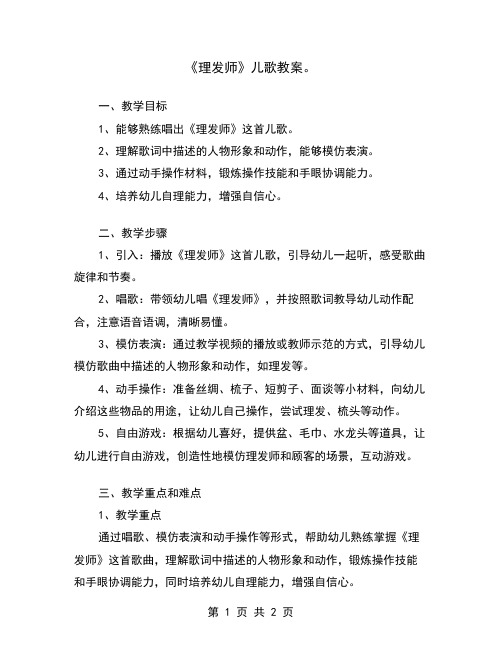 《理发师》儿歌教案。

一、教学目标

1、能够熟练唱出《理发师》这首儿歌。

2、理解歌词中描述的人物形象和动作，能够模仿表演。

3、通过动手操作材料，锻炼操作技能和手眼协调能力。

4、培养幼儿自理能力，增强自信心。

二、教学步骤

1、引入：播放《理发师》这首儿歌，引导幼儿一起听，感受歌曲旋律和节奏。

2、唱歌：带领幼儿唱《理发师》，并按照歌词教导幼儿动作配合，注意语音语调，清晰易懂。

3、模仿表演：通过教学视频的播放或教师示范的方式，引导幼儿模仿歌曲中描述的人物形象和动作，如理发等。

4、动手操作：准备丝绸、梳子、短剪子、面谈等小材料，向幼儿介绍这些物品的用途，让幼儿自己操作，尝试理发、梳头等动作。

5、自由游戏：根据幼儿喜好，提供盆、毛巾、水龙头等道具，让幼儿进行自由游戏，创造性地模仿理发师和顾客的场景，互动游戏。

三、教学重点和难点

1、教学重点

通过唱歌、模仿表演和动手操作等形式，帮助幼儿熟练掌握《理发师》这首歌曲，理解歌词中描述的人物形象和动作，锻炼操作技能和手眼协调能力，同时培养幼儿自理能力，增强自信心。

第 1 页 共 2 页